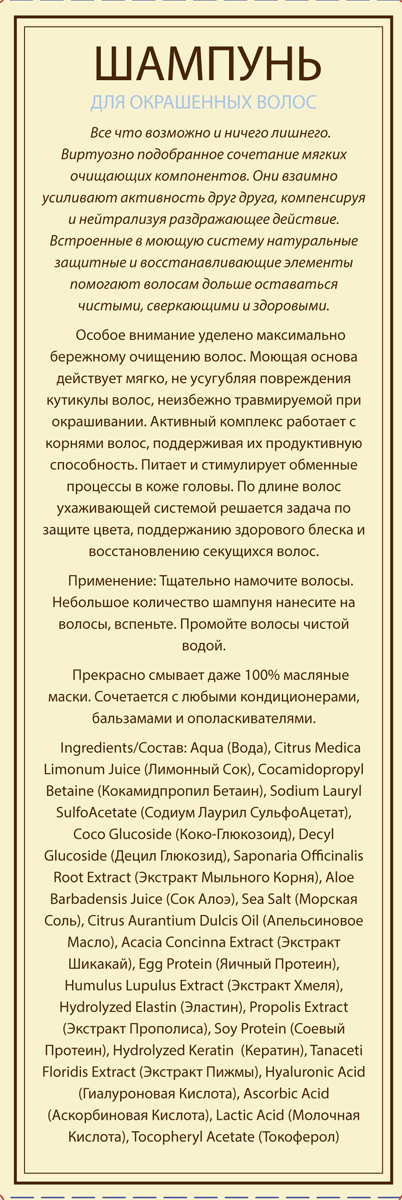 ШАМПУНЬ

ДЛЯ ОКРАШЕННЫХ ВОЛОС

Все что возможно и ничего лишнего. Виртуозно подобранное сочетание мягких очищающих компонентов. Они взаимно усиливают активность друг друга, компенсируя и нейтрализуя раздражающее действие. Встроенные в моющую систему натуральные защитные и восстанавливающие элементы помогают волосам дольше оставаться чистыми, сверкающими и здоровыми.

Особое внимание уделено максимально бережному очищению волос. Моющая основа действует мягко, не усугубляя повреждения кутикулы волос, неизбежно травмируемой при окрашивании. Активный комплекс работает с корнями волос, поддерживая их продуктивную способность. Питает и стимулирует обменные процессы в коже головы. По длине волос ухаживающей системой решается задача по защите цвета, поддержанию здорового блеска и восстановлению секущихся волос.

Применение: Тщательно намочите волосы. Небольшое количество шампуня нанесите на волосы, вспеньте. Промойте волосы чистой водой.

Прекрасно смывает даже 100% масляные маски. Сочетается с любыми кондиционерами, бальзамами и ополаскивателями.

Ingredients/Состав: Aqua (Вода), Citrus Medica Limonum Juice (Лимонный Сок), Cocamidopropyl Betaine (Кокамидпропил Бетаин), Sodium Lauryl SulfoAcetate (Содиум Лаурил СульфоАцетат), Coco Glucoside (Коко-Глюкозоид), Decyl Glucoside (Децил Глюкозид), Saponaria Officinalis Root Extract (Экстракт Мыльного Корня), Aloe Barbadensis Juice (Сок Алоэ), Sea Salt (Морская Соль), Citrus Aurantium Dulcis Oil (Апельсиновое Масло), Acacia Concinna Extract (Экстракт Шикакай), Egg Protein (Яичный Протеин), Humulus Lupulus Extract (Экстракт Хмеля), Hydrolyzed Elastin (Эластин), Propolis Extract (Экстракт Прополиса), Soy Protein (Соевый Протеин), Hydrolyzed Keratin (Кератин), Tanaceti Floridis Extract (Экстракт Пижмы), Hyaluronic Acid (Гиалуроновая Кислота), Ascorbic Acid (Аскорбиновая Кислота), Lactic Acid (Молочная Кислота), Tocopheryl Acetate (Токоферол)